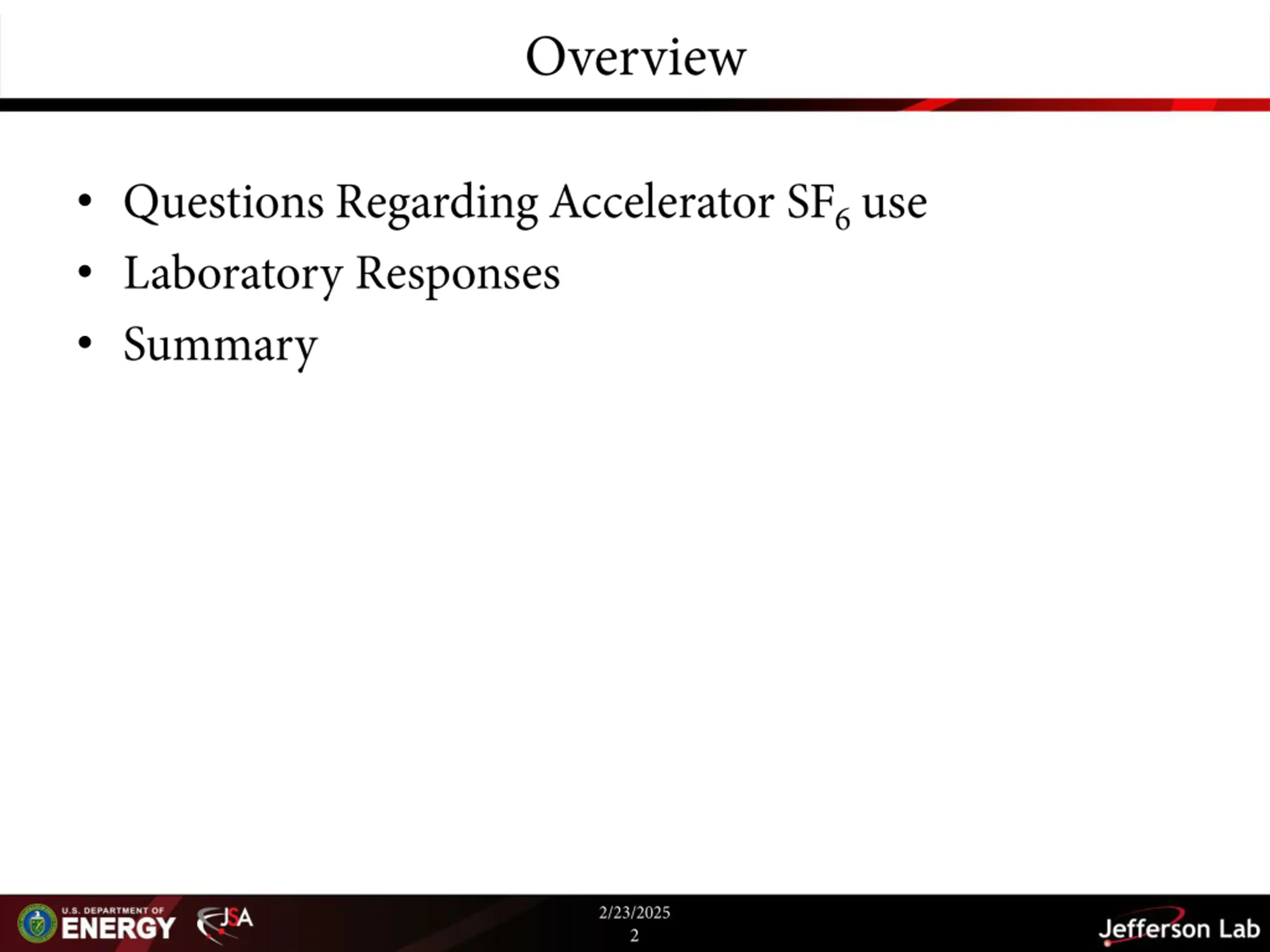 Overview

• Questions Regarding Accelerator $SF_6$ use
• Laboratory Responses
• Summary

U.S. DEPARTMENT OF ENERGY JSA 2/23/2025 2 Jefferson Lab